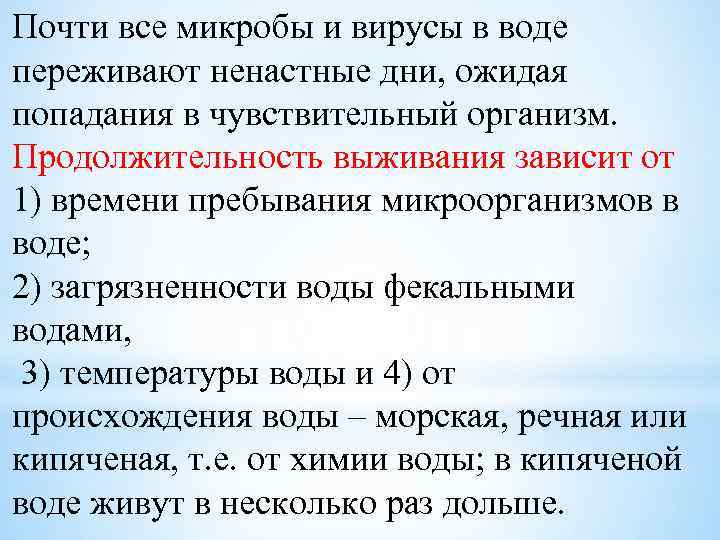 Почти все микробы и вирусы в воде переживают ненастные дни, ожидая попадания в чувствительный организм.
Продолжительность выживания зависит от
1) времени пребывания микроорганизмов в воде;
2) загрязненности воды фекальными водами,
3) температуры воды и 4) от происхождения воды – морская, речная или кипяченая, т.е. от химии воды; в кипяченой воде живут в несколько раз дольше.